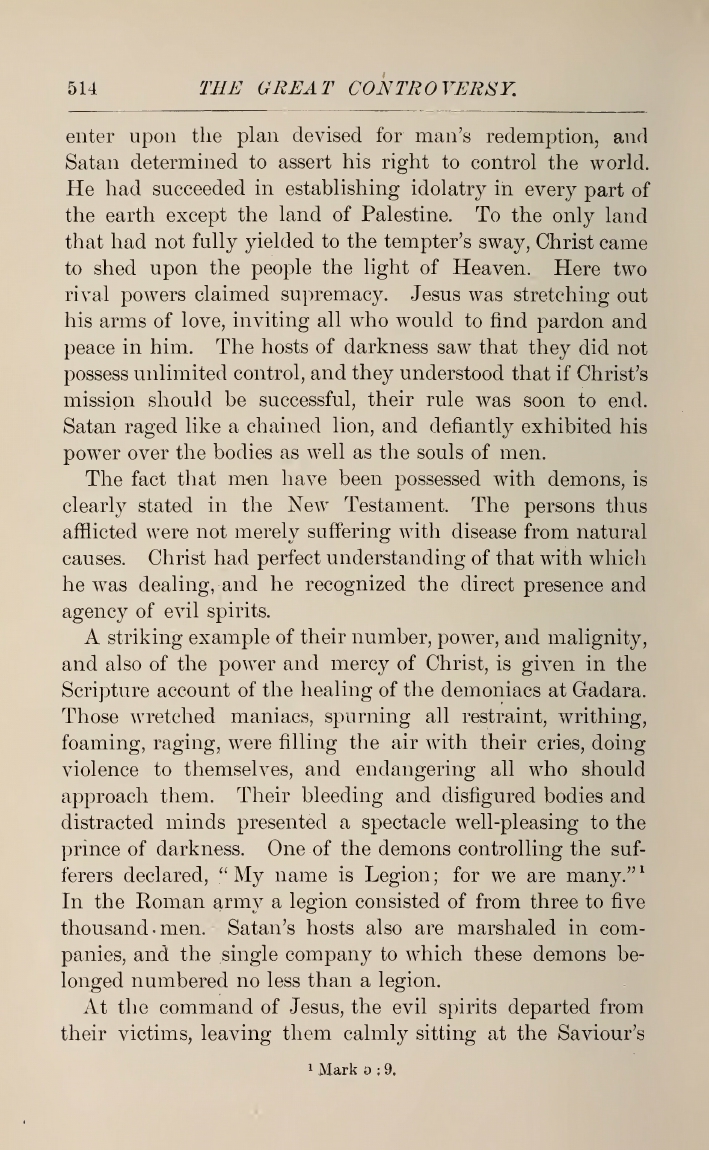 514 THE GREAT CONTROVERSY.

enter upon the plan devised for man's redemption, and Satan determined to assert his right to control the world. He had succeeded in establishing idolatry in every part of the earth except the land of Palestine. To the only land that had not fully yielded to the tempter's sway, Christ came to shed upon the people the light of Heaven. Here two rival powers claimed supremacy. Jesus was stretching out his arms of love, inviting all who would to find pardon and peace in him. The hosts of darkness saw that they did not possess unlimited control, and they understood that if Christ's mission should be successful, their rule was soon to end. Satan raged like a chained lion, and defiantly exhibited his power over the bodies as well as the souls of men.

The fact that men have been possessed with demons, is clearly stated in the New Testament. The persons thus afflicted were not merely suffering with disease from natural causes. Christ had perfect understanding of that with which he was dealing, and he recognized the direct presence and agency of evil spirits.

A striking example of their number, power, and malignity, and also of the power and mercy of Christ, is given in the Scripture account of the healing of the demoniacs at Gadara. Those wretched maniacs, spurning all restraint, writhing, foaming, raging, were filling the air with their cries, doing violence to themselves, and endangering all who should approach them. Their bleeding and disfigured bodies and distracted minds presented a spectacle well-pleasing to the prince of darkness. One of the demons controlling the sufferers declared, "My name is Legion; for we are many."$^1$ In the Roman army a legion consisted of from three to five thousand men. Satan's hosts also are marshaled in companies, and the single company to which these demons belonged numbered no less than a legion.

At the command of Jesus, the evil spirits departed from their victims, leaving them calmly sitting at the Saviour's

$^1$ Mark 5 : 9.